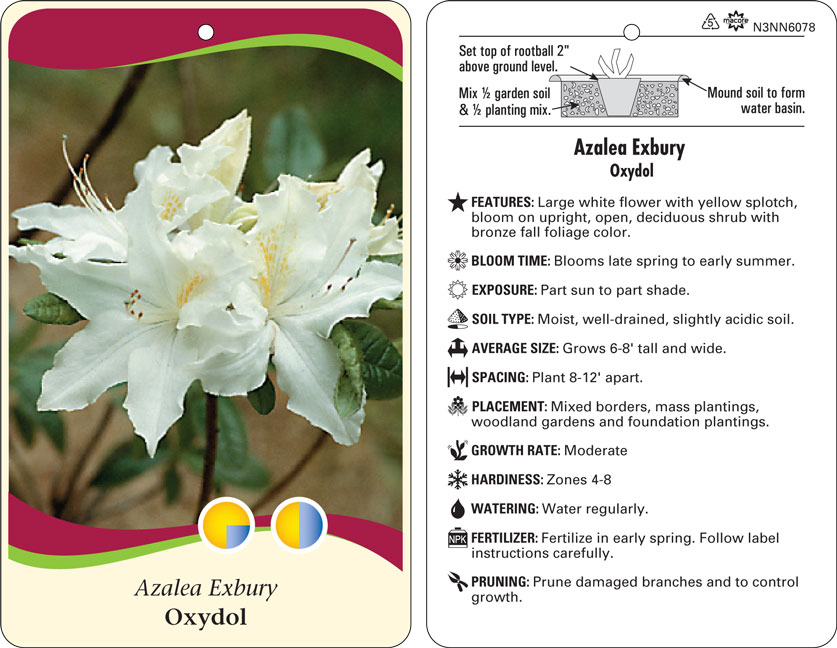 Azalea Exbury
Oxydol

5 macore N3NN6078

Set top of rootball 2" above ground level.

Mix ½ garden soil & ½ planting mix.

Mound soil to form water basin.

Azalea Exbury
Oxydol

FEATURES: Large white flower with yellow splotch, bloom on upright, open, deciduous shrub with bronze fall foliage color.

BLOOM TIME: Blooms late spring to early summer.

EXPOSURE: Part sun to part shade.

SOIL TYPE: Moist, well-drained, slightly acidic soil.

AVERAGE SIZE: Grows 6-8' tall and wide.

SPACING: Plant 8-12' apart.

PLACEMENT: Mixed borders, mass plantings, woodland gardens and foundation plantings.

GROWTH RATE: Moderate

HARDINESS: Zones 4-8

WATERING: Water regularly.

NPK FERTILIZER: Fertilize in early spring. Follow label instructions carefully.

PRUNING: Prune damaged branches and to control growth.